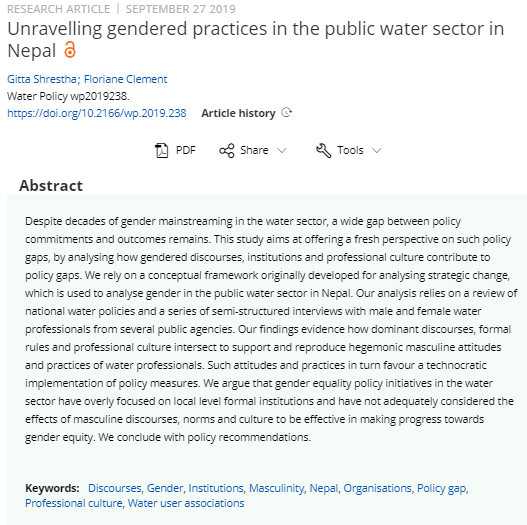 RESEARCH ARTICLE | SEPTEMBER 27 2019

Unravelling gendered practices in the public water sector in Nepal

Gitta Shrestha; Floriane Clement

Water Policy wp2019238.

https://doi.org/10.2166/wp.2019.238 Article history

PDF Share Tools

Abstract

Despite decades of gender mainstreaming in the water sector, a wide gap between policy commitments and outcomes remains. This study aims at offering a fresh perspective on such policy gaps, by analysing how gendered discourses, institutions and professional culture contribute to policy gaps. We rely on a conceptual framework originally developed for analysing strategic change, which is used to analyse gender in the public water sector in Nepal. Our analysis relies on a review of national water policies and a series of semi-structured interviews with male and female water professionals from several public agencies. Our findings evidence how dominant discourses, formal rules and professional culture intersect to support and reproduce hegemonic masculine attitudes and practices of water professionals. Such attitudes and practices in turn favour a technocratic implementation of policy measures. We argue that gender equality policy initiatives in the water sector have overly focused on local level formal institutions and have not adequately considered the effects of masculine discourses, norms and culture to be effective in making progress towards gender equity. We conclude with policy recommendations.

Keywords: Discourses, Gender, Institutions, Masculinity, Nepal, Organisations, Policy gap, Professional culture, Water user associations